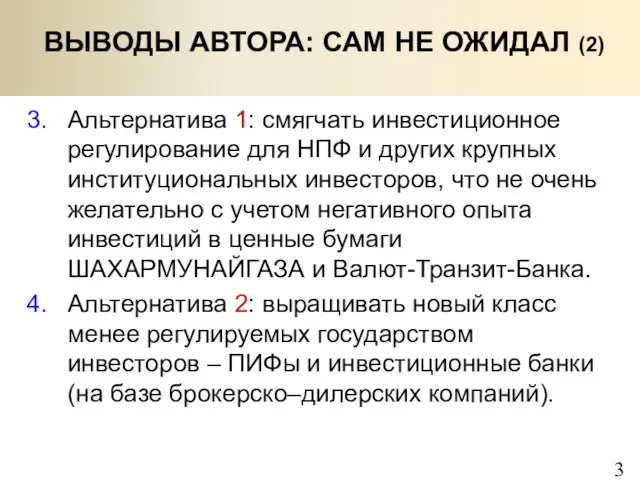 ВЫВОДЫ АВТОРА: САМ НЕ ОЖИДАЛ (2)

3. Альтернатива 1: смягчать инвестиционное регулирование для НПФ и других крупных институциональных инвесторов, что не очень желательно с учетом негативного опыта инвестиций в ценные бумаги ШАХАРМУНАЙГАЗА и Валют-Транзит-Банка.

4. Альтернатива 2: выращивать новый класс менее регулируемых государством инвесторов – ПИФы и инвестиционные банки (на базе брокерско–дилерских компаний).

3